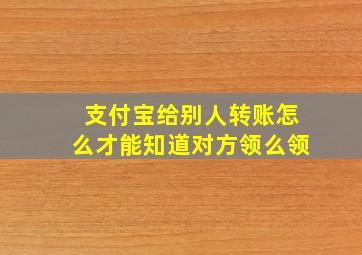 支付宝给别人转账怎么才能知道对方领么领